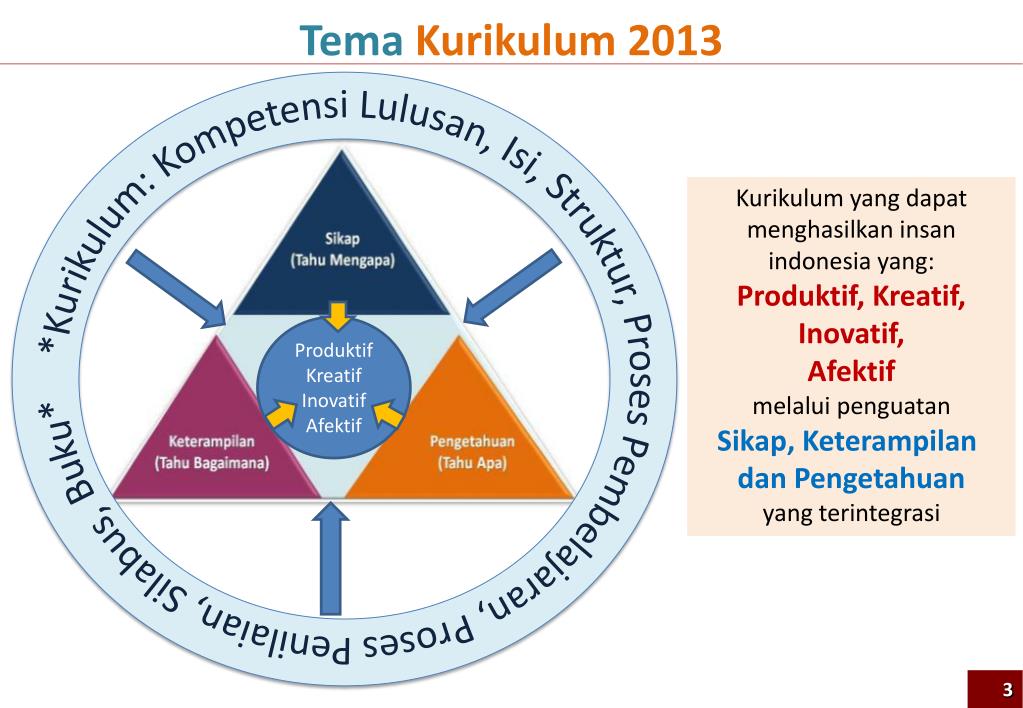 Tema Kurikulum 2013

*Kurikulum: Kompetensi Lulusan, Isi, Struktur, Proses Pembelajaran, Proses Penilaian, Silabus, Buku*

Sikap
(Tahu Mengapa)

Produktif
Kreatif
Inovatif
Afektif

Keterampilan
(Tahu Bagaimana)

Pengetahuan
(Tahu Apa)

Kurikulum yang dapat menghasilkan insan indonesia yang:
Produktif, Kreatif, Inovatif, Afektif
melalui penguatan
Sikap, Keterampilan dan Pengetahuan
yang terintegrasi

3